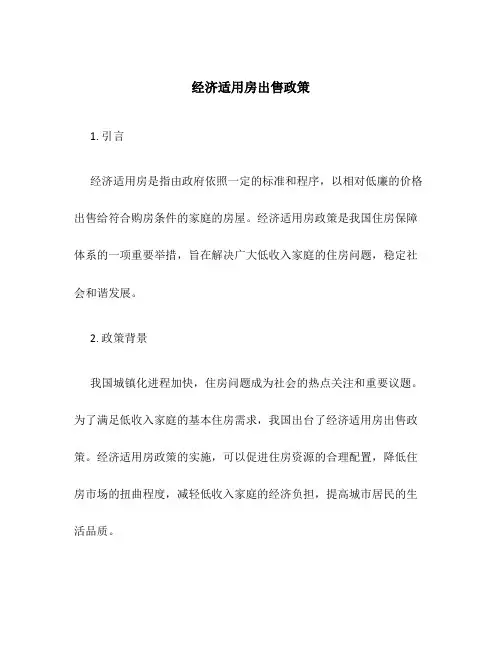 经济适用房出售政策

1. 引言

经济适用房是指由政府依照一定的标准和程序，以相对低廉的价格出售给符合购房条件的家庭的房屋。经济适用房政策是我国住房保障体系的一项重要举措，旨在解决广大低收入家庭的住房问题，稳定社会和谐发展。

2. 政策背景

我国城镇化进程加快，住房问题成为社会的热点关注和重要议题。为了满足低收入家庭的基本住房需求，我国出台了经济适用房出售政策。经济适用房政策的实施，可以促进住房资源的合理配置，降低住房市场的扭曲程度，减轻低收入家庭的经济负担，提高城市居民的生活品质。